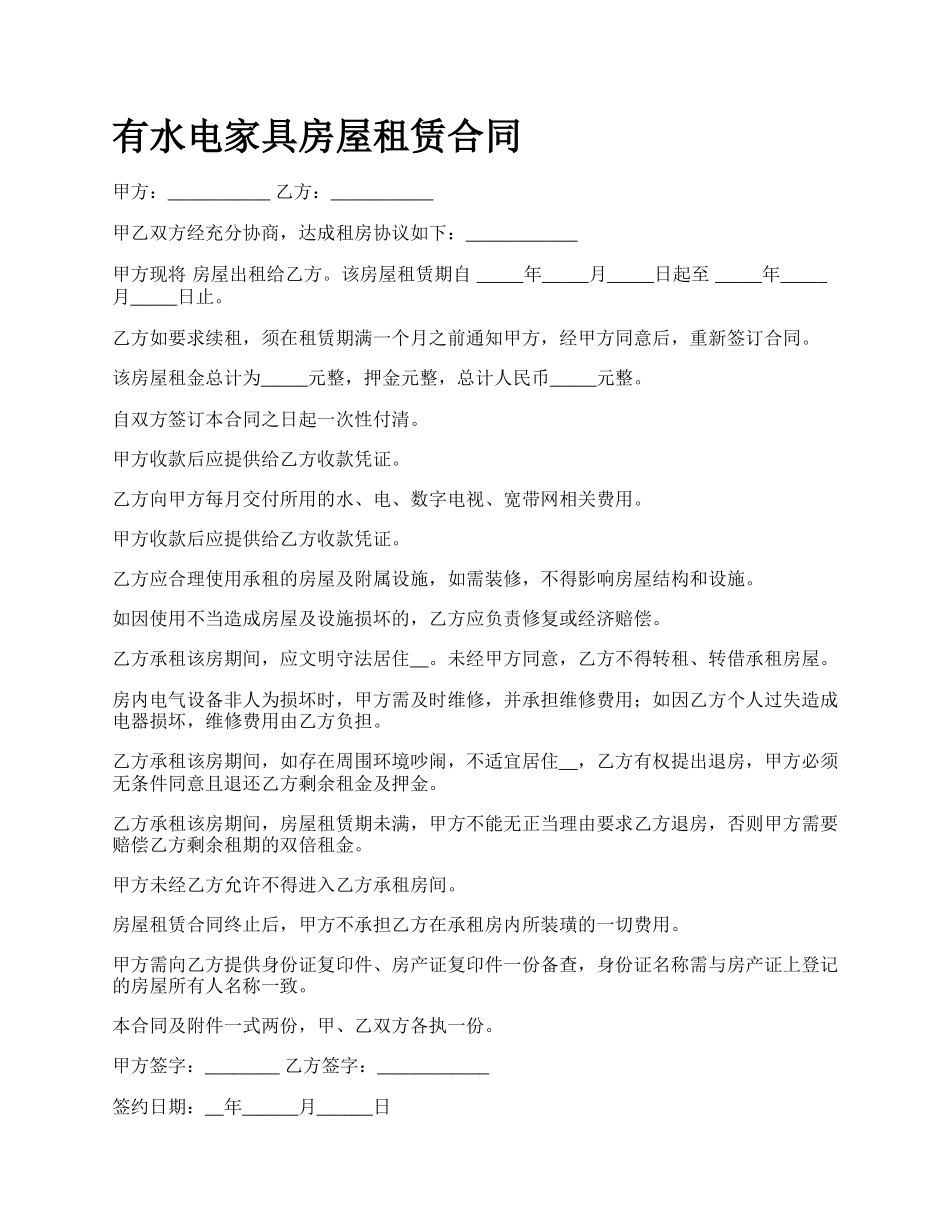 有水电家具房屋租赁合同

甲方：___________ 乙方：___________

甲乙双方经充分协商，达成租房协议如下：____________

甲方现将 房屋出租给乙方。该房屋租赁期自 _____年_____月_____日起至 _____年_____月_____日止。

乙方如要求续租，须在租赁期满一个月之前通知甲方，经甲方同意后，重新签订合同。

该房屋租金总计为_____元整，押金元整，总计人民币_____元整。

自双方签订本合同之日起一次性付清。

甲方收款后应提供给乙方收款凭证。

乙方向甲方每月交付所用的水、电、数字电视、宽带网相关费用。

甲方收款后应提供给乙方收款凭证。

乙方应合理使用承租的房屋及附属设施，如需装修，不得影响房屋结构和设施。

如因使用不当造成房屋及设施损坏的，乙方应负责修复或经济赔偿。

乙方承租该房期间，应文明守法居住__。未经甲方同意，乙方不得转租、转借承租房屋。

房内电气设备非人为损坏时，甲方需及时维修，并承担维修费用；如因乙方个人过失造成电器损坏，维修费用由乙方负担。

乙方承租该房期间，如存在周围环境吵闹，不适宜居住__，乙方有权提出退房，甲方必须无条件同意且退还乙方剩余租金及押金。

乙方承租该房期间，房屋租赁期未满，甲方不能无正当理由要求乙方退房，否则甲方需要赔偿乙方剩余租期的双倍租金。

甲方未经乙方允许不得进入乙方承租房间。

房屋租赁合同终止后，甲方不承担乙方在承租房内所装璜的一切费用。

甲方需向乙方提供身份证复印件、房产证复印件一份备查，身份证名称需与房产证上登记的房屋所有人名称一致。

本合同及附件一式两份，甲、乙双方各执一份。

甲方签字：________ 乙方签字：____________

签约日期：__年______月______日